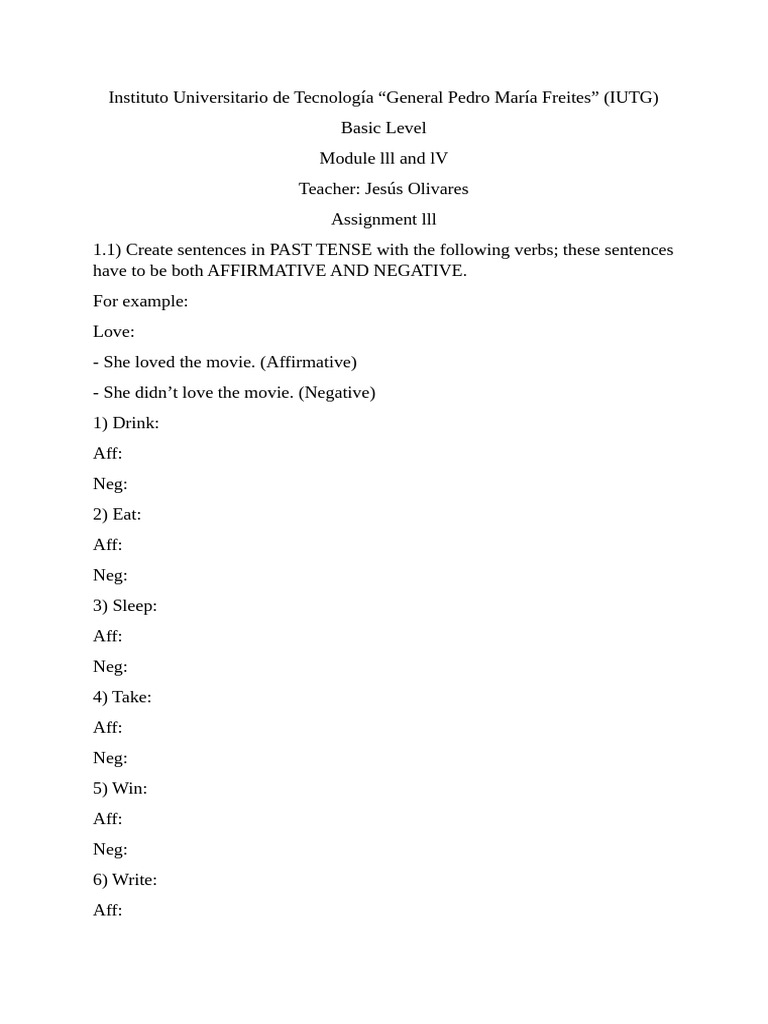 Instituto Universitario de Tecnología “General Pedro María Freites” (IUTG)

Basic Level

Module lll and lV

Teacher: Jesús Olivares

Assignment lll

1.1) Create sentences in PAST TENSE with the following verbs; these sentences have to be both AFFIRMATIVE AND NEGATIVE.

For example:

Love:

- She loved the movie. (Affirmative)

- She didn’t love the movie. (Negative)

1) Drink:

Aff:

Neg:

2) Eat:

Aff:

Neg:

3) Sleep:

Aff:

Neg:

4) Take:

Aff:

Neg:

5) Win:

Aff:

Neg:

6) Write:

Aff: